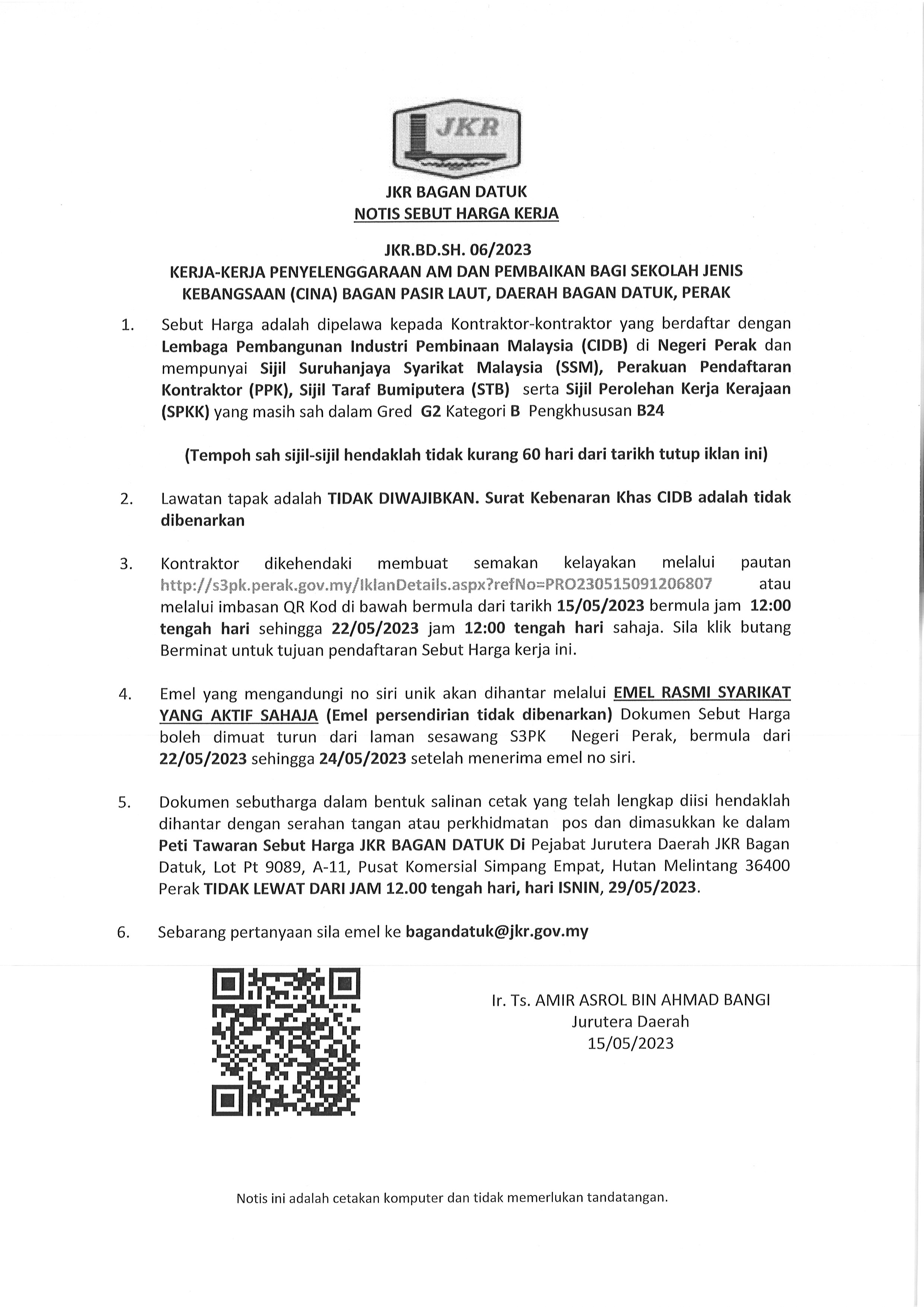 JKR

JKR BAGAN DATUK
NOTIS SEBUT HARGA KERJA

JKR.BD.SH. 06/2023
KERJA-KERJA PENYELENGGARAAN AM DAN PEMBAIKAN BAGI SEKOLAH JENIS KEBANGSAAN (CINA) BAGAN PASIR LAUT, DAERAH BAGAN DATUK, PERAK

1. Sebut Harga adalah dipelawa kepada Kontraktor-kontraktor yang berdaftar dengan Lembaga Pembangunan Industri Pembinaan Malaysia (CIDB) di Negeri Perak dan mempunyai Sijil Suruhanjaya Syarikat Malaysia (SSM), Perakuan Pendaftaran Kontraktor (PPK), Sijil Taraf Bumiputera (STB) serta Sijil Perolehan Kerja Kerajaan (SPKK) yang masih sah dalam Gred G2 Kategori B Pengkhususan B24

(Tempoh sah sijil-sijil hendaklah tidak kurang 60 hari dari tarikh tutup iklan ini)

2. Lawatan tapak adalah TIDAK DIWAJIBKAN. Surat Kebenaran Khas CIDB adalah tidak dibenarkan

3. Kontraktor dikehendaki membuat semakan kelayakan melalui pautan http://s3pk.perak.gov.my/IklanDetails.aspx?refNo=PRO230515091206807 atau melalui imbasan QR Kod di bawah bermula dari tarikh 15/05/2023 bermula jam 12:00 tengah hari sehingga 22/05/2023 jam 12:00 tengah hari sahaja. Sila klik butang Berminat untuk tujuan pendaftaran Sebut Harga kerja ini.

4. Emel yang mengandungi no siri unik akan dihantar melalui EMEL RASMI SYARIKAT YANG AKTIF SAHAJA (Emel persendirian tidak dibenarkan) Dokumen Sebut Harga boleh dimuat turun dari laman sesawang S3PK Negeri Perak, bermula dari 22/05/2023 sehingga 24/05/2023 setelah menerima emel no siri.

5. Dokumen sebutharga dalam bentuk salinan cetak yang telah lengkap diisi hendaklah dihantar dengan serahan tangan atau perkhidmatan pos dan dimasukkan ke dalam Peti Tawaran Sebut Harga JKR BAGAN DATUK Di Pejabat Jurutera Daerah JKR Bagan Datuk, Lot Pt 9089, A-11, Pusat Komersial Simpang Empat, Hutan Melintang 36400 Perak TIDAK LEWAT DARI JAM 12.00 tengah hari, hari ISNIN, 29/05/2023.

6. Sebarang pertanyaan sila emel ke bagandatuk@jkr.gov.my

Ir. Ts. AMIR ASROL BIN AHMAD BANGI
Jurutera Daerah
15/05/2023

Notis ini adalah cetakan komputer dan tidak memerlukan tandatangan.